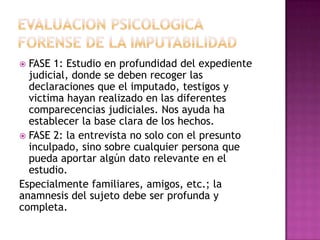 EVALUACION PSICOLOGICA FORENSE DE LA IMPUTABILIDAD

FASE 1: Estudio en profundidad del expediente judicial, donde se deben recoger las declaraciones que el imputado, testigos y victima hayan realizado en las diferentes comparecencias judiciales. Nos ayuda ha establecer la base clara de los hechos.

FASE 2: la entrevista no solo con el presunto inculpado, sino sobre cualquier persona que pueda aportar algún dato relevante en el estudio.

Especialmente familiares, amigos, etc.; la anamnesis del sujeto debe ser profunda y completa.